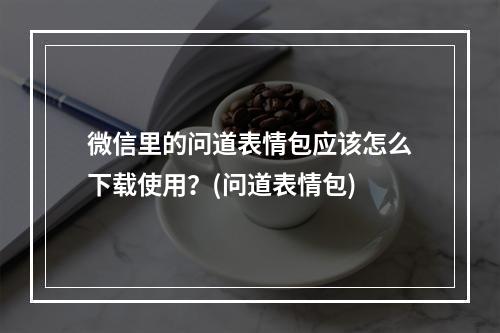 微信里的问道表情包应该怎么下载使用？(问道表情包)